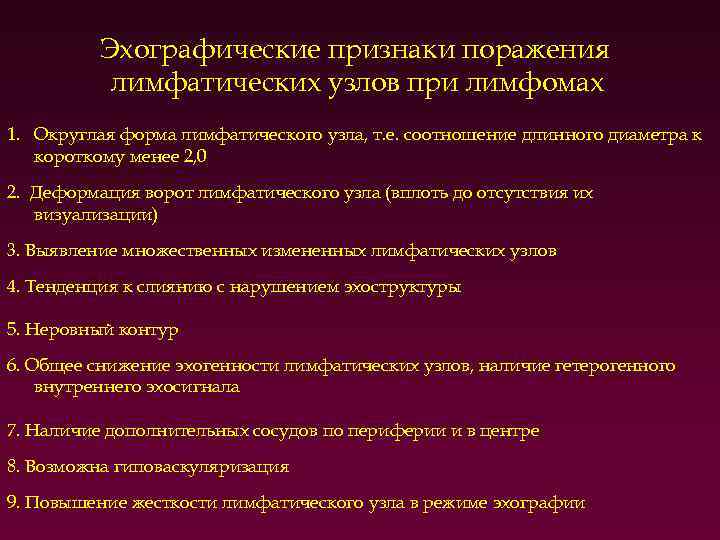 Эхографические признаки поражения лимфатических узлов при лимфомах

1. Округлая форма лимфатического узла, т.е. соотношение длинного диаметра к короткому менее 2,0

2. Деформация ворот лимфатического узла (вплоть до отсутствия их визуализации)

3. Выявление множественных измененных лимфатических узлов

4. Тенденция к слиянию с нарушением эхоструктуры

5. Неровный контур

6. Общее снижение эхогенности лимфатических узлов, наличие гетерогенного внутреннего эхосигнала

7. Наличие дополнительных сосудов по периферии и в центре

8. Возможна гиповаскуляризация

9. Повышение жесткости лимфатического узла в режиме эхографии